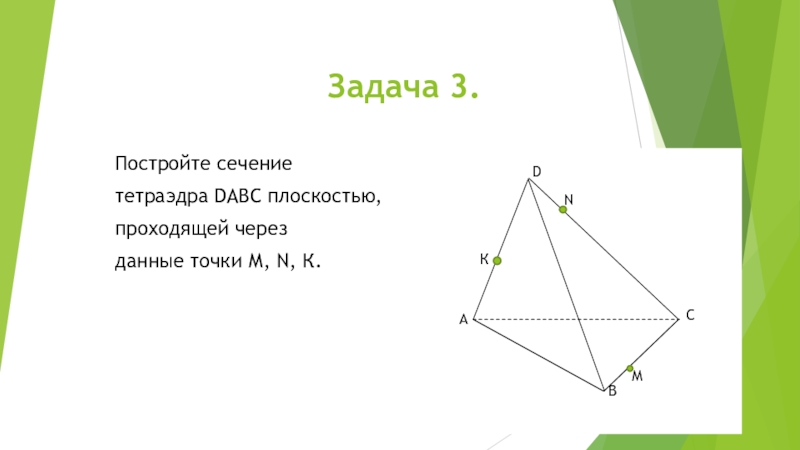 Задача 3.

Постройте сечение тетраэдра DABC плоскостью, проходящей через данные точки M, N, K.

D
N
K
A
C
M
B